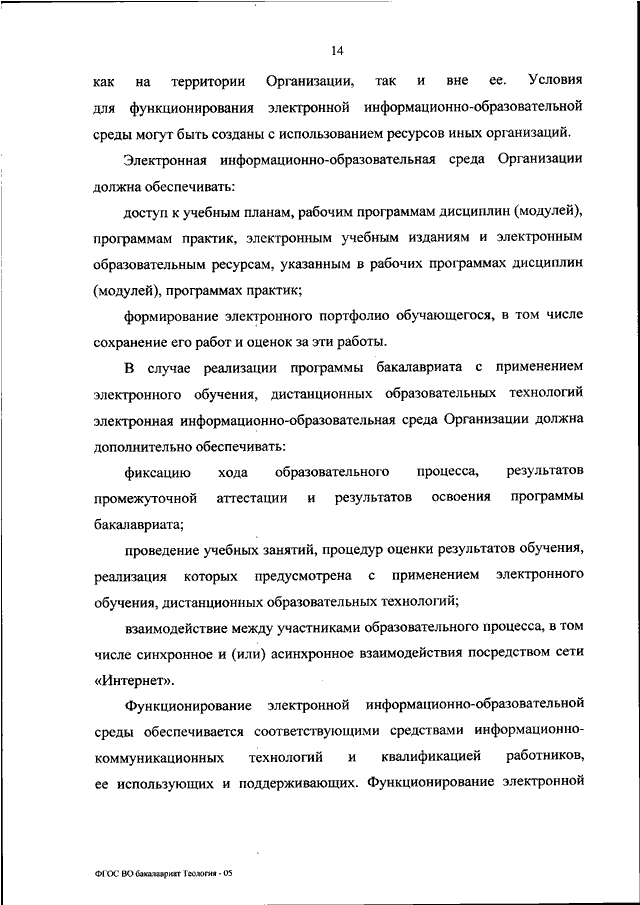 14

как на территории Организации, так и вне ее. Условия для функционирования электронной информационно-образовательной среды могут быть созданы с использованием ресурсов иных организаций.

Электронная информационно-образовательная среда Организации должна обеспечивать:

доступ к учебным планам, рабочим программам дисциплин (модулей), программам практик, электронным учебным изданиям и электронным образовательным ресурсам, указанным в рабочих программах дисциплин (модулей), программах практик;

формирование электронного портфолио обучающегося, в том числе сохранение его работ и оценок за эти работы.

В случае реализации программы бакалавриата с применением электронного обучения, дистанционных образовательных технологий электронная информационно-образовательная среда Организации должна дополнительно обеспечивать:

фиксацию хода образовательного процесса, результатов промежуточной аттестации и результатов освоения программы бакалавриата;

проведение учебных занятий, процедур оценки результатов обучения, реализация которых предусмотрена с применением электронного обучения, дистанционных образовательных технологий;

взаимодействие между участниками образовательного процесса, в том числе синхронное и (или) асинхронное взаимодействия посредством сети «Интернет».

Функционирование электронной информационно-образовательной среды обеспечивается соответствующими средствами информационно-коммуникационных технологий и квалификацией работников, ее использующих и поддерживающих. Функционирование электронной

ФГОС ВО бакалавриат Геология - 05